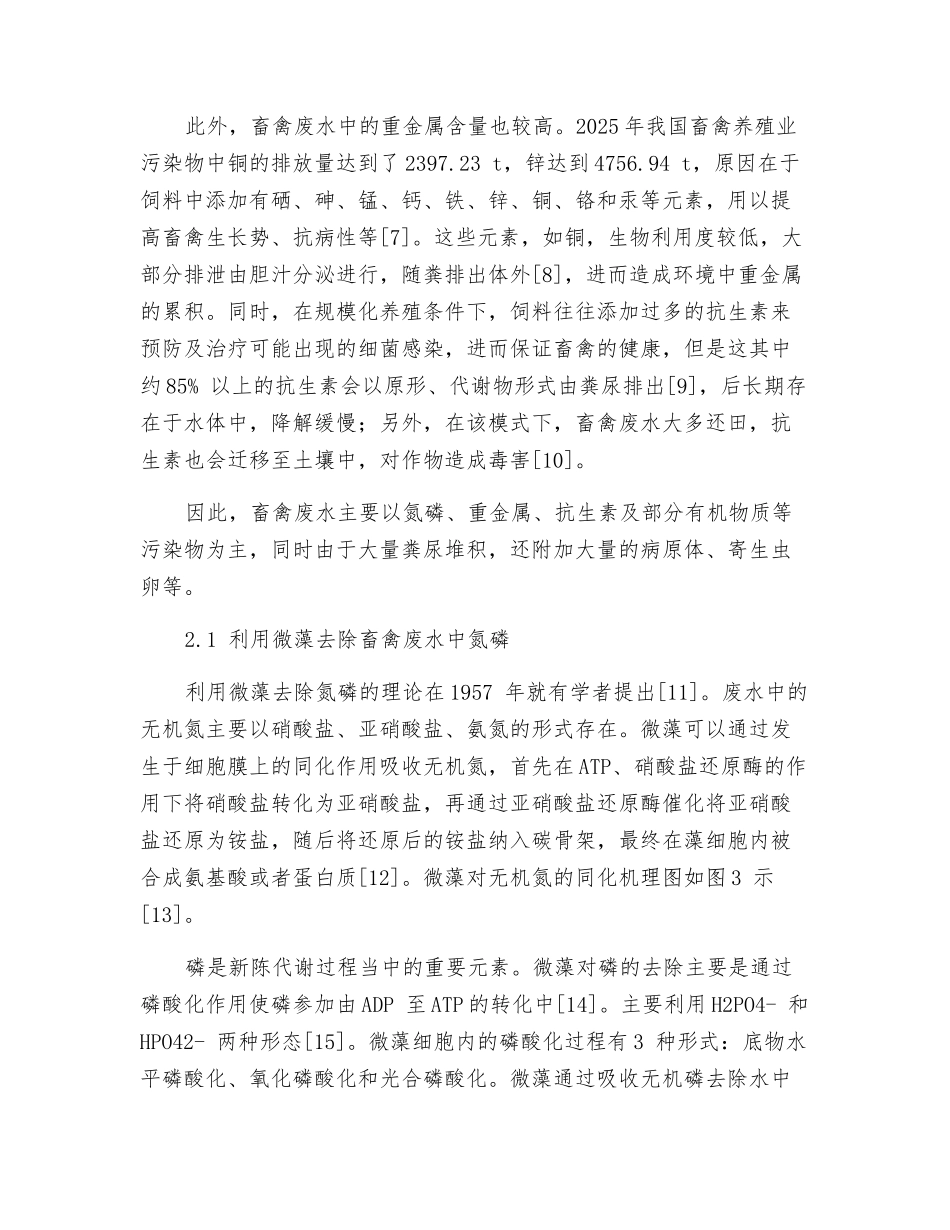 此外，畜禽废水中的重金属含量也较高。2025 年我国畜禽养殖业污染物中铜的排放量达到了 2397.23 t，锌达到 4756.94 t，原因在于饲料中添加有硒、砷、锰、钙、铁、锌、铜、铬和汞等元素，用以提高畜禽生长势、抗病性等[7]。这些元素，如铜，生物利用度较低，大部分排泄由胆汁分泌进行，随粪排出体外[8]，进而造成环境中重金属的累积。同时，在规模化养殖条件下，饲料往往添加过多的抗生素来预防及治疗可能出现的细菌感染，进而保证畜禽的健康，但是这其中约 85% 以上的抗生素会以原形、代谢物形式由粪尿排出[9]，后长期存在于水体中，降解缓慢；另外，在该模式下，畜禽废水大多还田，抗生素也会迁移至土壤中，对作物造成毒害[10]。

因此，畜禽废水主要以氮磷、重金属、抗生素及部分有机物质等污染物为主，同时由于大量粪尿堆积，还附加大量的病原体、寄生虫卵等。

2.1 利用微藻去除畜禽废水中氮磷

利用微藻去除氮磷的理论在 1957 年就有学者提出[11]。废水中的无机氮主要以硝酸盐、亚硝酸盐、氨氮的形式存在。微藻可以通过发生于细胞膜上的同化作用吸收无机氮，首先在 ATP、硝酸盐还原酶的作用下将硝酸盐转化为亚硝酸盐，再通过亚硝酸盐还原酶催化将亚硝酸盐还原为铵盐，随后将还原后的铵盐纳入碳骨架，最终在藻细胞内被合成氨基酸或者蛋白质[12]。微藻对无机氮的同化机理图如图 3 示[13]。

磷是新陈代谢过程当中的重要元素。微藻对磷的去除主要是通过磷酸化作用使磷参加由 ADP 至 ATP 的转化中[14]。主要利用 H2PO4- 和 HPO42- 两种形态[15]。微藻细胞内的磷酸化过程有 3 种形式：底物水平磷酸化、氧化磷酸化和光合磷酸化。微藻通过吸收无机磷去除水中